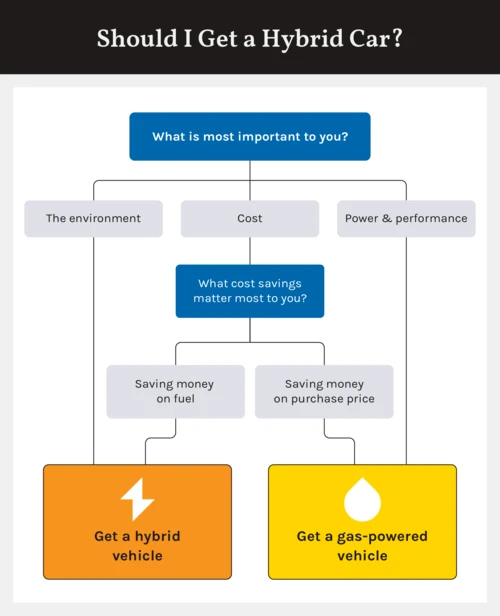 Should I Get a Hybrid Car?

What is most important to you?

The environment

Cost

Power & performance

What cost savings matter most to you?

Saving money on fuel

Saving money on purchase price

Get a hybrid vehicle

Get a gas-powered vehicle